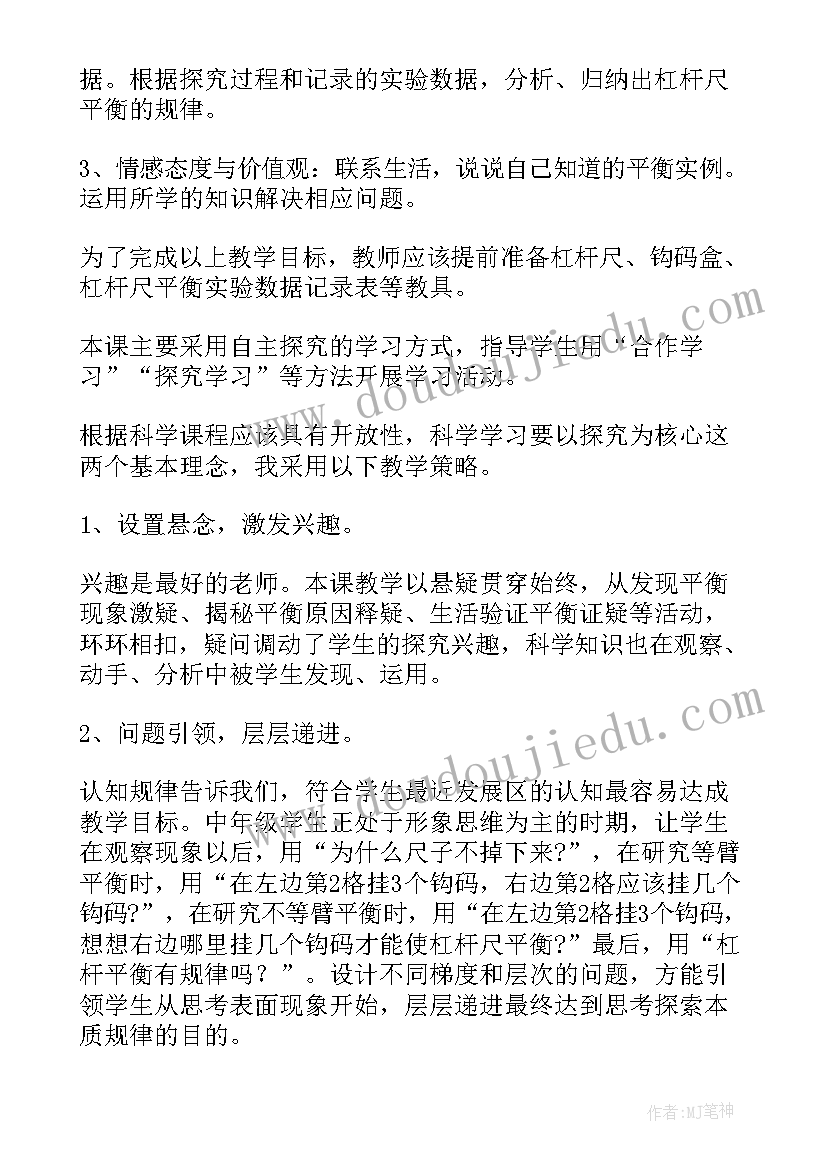 据。根据探究过程和记录的实验数据，分析、归纳出杠杆尺平衡的规律。

3、情感态度与价值观：联系生活，说说自己知道的平衡实例。运用所学的知识解决相应问题。

为了完成以上教学目标，教师应该提前准备杠杆尺、钩码盒、杠杆尺平衡实验数据记录表等教具。

本课主要采用自主探究的学习方式，指导学生用“合作学习”“探究学习”等方法开展学习活动。

根据科学课程应该具有开放性，科学学习要以探究为核心这两个基本理念，我采用以下教学策略。

1、设置悬念，激发兴趣。

兴趣是最好的老师。本课教学以悬疑贯穿始终，从发现平衡现象激疑、揭秘平衡原因释疑、生活验证平衡证疑等活动，环环相扣，疑问调动了学生的探究兴趣，科学知识也在观察、动手、分析中被学生发现、运用。

2、问题引领，层层递进。

认知规律告诉我们，符合学生最近发展区的认知最容易达成教学目标。中年级学生正处于形象思维为主的时期，让学生在观察现象以后，用“为什么尺子不掉下来?”，在研究等臂平衡时，用“在左边第2格挂3个钩码，右边第2格应该挂几个钩码?”，在研究不等臂平衡时，用“在左边第2格挂3个钩码，想想右边哪里挂几个钩码才能使杠杆尺平衡?”最后，用“杠杆平衡有规律吗？”。设计不同梯度和层次的问题，方能引领学生从思考表面现象开始，层层递进最终达到思考探索本质规律的目的。

www.doudoujiedu.com

www.doudoujiedu.com

作者:MJ笔神